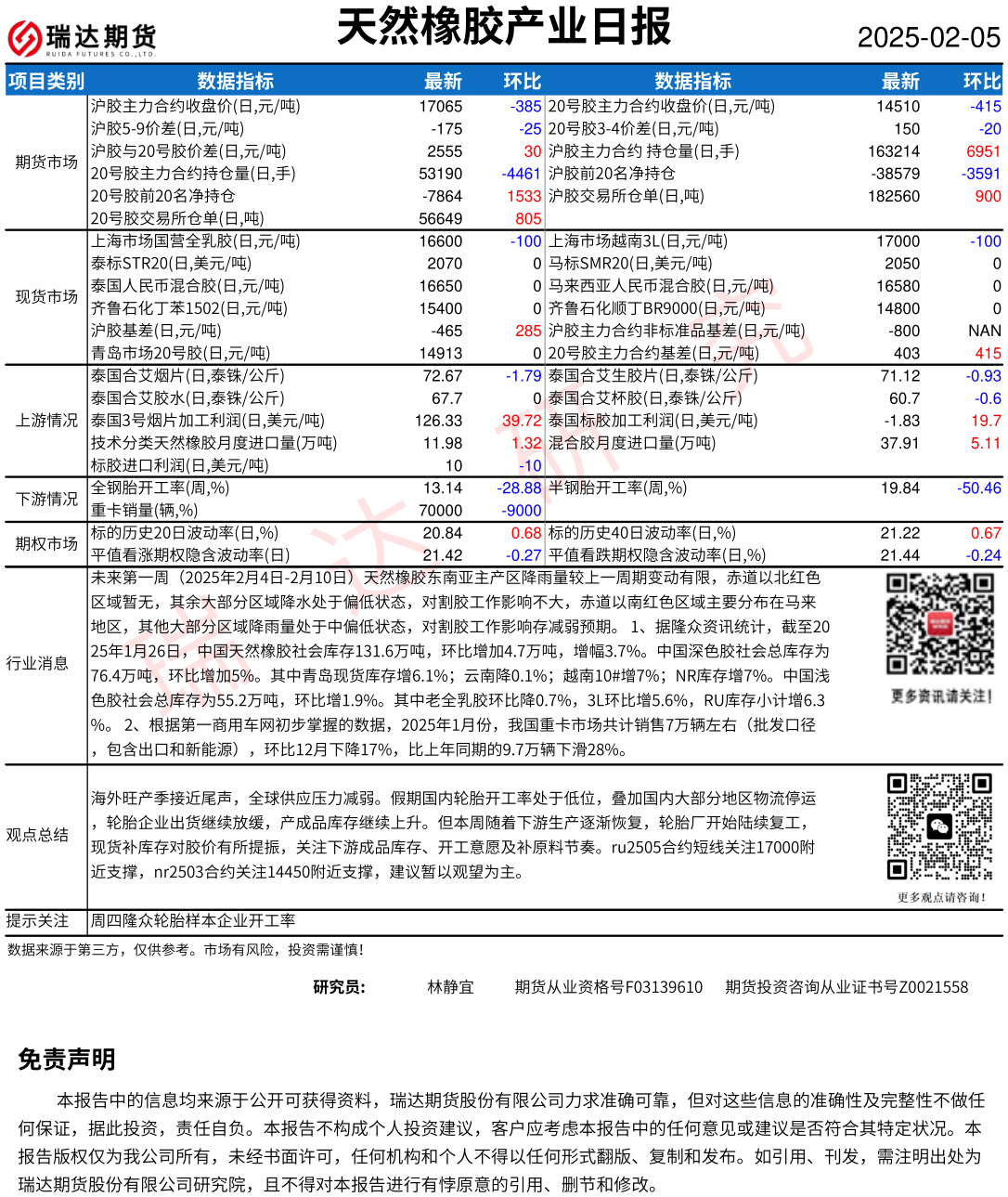 瑞达期货
RUIDA FUTURES CO.,LTD.

天然橡胶产业日报

2025-02-05

| 项目类别 | 数据指标 | 最新 | 环比 | 数据指标 | 最新 | 环比 |
|---|---|---|---|---|---|---|
| 期货市场 | 沪胶主力合约收盘价(日,元/吨) | 17065 | -385 | 20号胶主力合约收盘价(日,元/吨) | 14510 | -415 |
| | 沪胶5-9价差(日,元/吨) | -175 | -25 | 20号胶3-4价差(日,元/吨) | 150 | -20 |
| | 沪胶与20号胶价差(日,元/吨) | 2555 | 30 | 沪胶主力合约 持仓量(日,手) | 163214 | 6951 |
| | 20号胶主力合约持仓量(日,手) | 53190 | -4461 | 沪胶前20名净持仓 | -38579 | -3591 |
| | 20号胶前20名净持仓 | -7864 | 1533 | 沪胶交易所仓单(日,吨) | 182560 | 900 |
| | 20号胶交易所仓单(日,吨) | 56649 | 805 | | | |
| 现货市场 | 上海市场国营全乳胶(日,元/吨) | 16600 | -100 | 上海市场越南3L(日,元/吨) | 17000 | -100 |
| | 泰标STR20(日,美元/吨) | 2070 | 0 | 马标SMR20(日,美元/吨) | 2050 | 0 |
| | 泰国人民币混合胶(日,元/吨) | 16650 | 0 | 马来西亚人民币混合胶(日,元/吨) | 16580 | 0 |
| | 齐鲁石化丁苯1502(日,元/吨) | 15400 | 0 | 齐鲁石化顺丁BR9000(日,元/吨) | 14800 | 0 |
| | 沪胶基差(日,元/吨) | -465 | 285 | 沪胶主力合约非标准品基差(日,元/吨) | -800 | NAN |
| | 青岛市场20号胶(日,元/吨) | 14913 | 0 | 20号胶主力合约基差(日,元/吨) | 403 | 415 |
| 上游情况 | 泰国合艾烟片(日,泰铢/公斤) | 72.67 | -1.79 | 泰国合艾生胶片(日,泰铢/公斤) | 71.12 | -0.93 |
| | 泰国合艾胶水(日,泰铢/公斤) | 67.7 | 0 | 泰国合艾杯胶(日,泰铢/公斤) | 60.7 | -0.6 |
| | 泰国3号烟片加工利润(日,美元/吨) | 126.33 | 39.72 | 泰国标胶加工利润(日,美元/吨) | -1.83 | 19.7 |
| | 技术分类天然橡胶月度进口量(万吨) | 11.98 | 1.32 | 混合胶月度进口量(万吨) | 37.91 | 5.11 |
| | 标胶进口利润(日,美元/吨) | 10 | -10 | | | |
| 下游情况 | 全钢胎开工率(周,%) | 13.14 | -28.88 | 半钢胎开工率(周,%) | 19.84 | -50.46 |
| | 重卡销量(辆,%) | 70000 | -9000 | | | |
| 期权市场 | 标的历史20日波动率(日,%) | 20.84 | 0.68 | 标的历史40日波动率(日,%) | 21.22 | 0.67 |
| | 平值看涨期权隐含波动率(日) | 21.42 | -0.27 | 平值看跌期权隐含波动率(日,%) | 21.44 | -0.24 |

行业消息
未来第一周（2025年2月4日-2月10日）天然橡胶东南亚主产区降雨量较上一周期变动有限，赤道以北红色区域暂无，其余大部分区域降水处于偏低状态，对割胶工作影响不大，赤道以南红色区域主要分布在马来地区，其他大部分区域降雨量处于中偏低状态，对割胶工作影响存减弱预期。 1、据隆众资讯统计，截至2025年1月26日，中国天然橡胶社会库存131.6万吨，环比增加4.7万吨，增幅3.7%。中国深色胶社会总库存为76.4万吨，环比增加5%。其中青岛现货库存增6.1%；云南降0.1%；越南10#增7%；NR库存增7%。中国浅色胶社会总库存为55.2万吨，环比增1.9%。其中老全乳胶环比降0.7%，3L环比增5.6%，RU库存小计增6.3%。 2、根据第一商用车网初步掌握的数据，2025年1月份，我国重卡市场共计销售7万辆左右（批发口径，包含出口和新能源），环比12月下降17%，比上年同期的9.7万辆下滑28%。

更多资讯请关注!

观点总结
海外旺产季接近尾声，全球供应压力减弱。假期国内轮胎开工率处于低位，叠加国内大部分地区物流停运，轮胎企业出货继续放缓，产成品库存继续上升。但本周随着下游生产逐渐恢复，轮胎厂开始陆续复工，现货补库存对胶价有所提振，关注下游成品库存、开工意愿及补原料节奏。ru2505合约短线关注17000附近支撑，nr2503合约关注14450附近支撑，建议暂以观望为主。

更多观点请咨询!

提示关注 周四隆众轮胎样本企业开工率

数据来源于第三方，仅供参考。市场有风险，投资需谨慎!

研究员： 林静宜 期货从业资格号F03139610 期货投资咨询从业证书号Z0021558

免责声明

本报告中的信息均来源于公开可获得资料，瑞达期货股份有限公司力求准确可靠，但对这些信息的准确性及完整性不做任何保证，据此投资，责任自负。本报告不构成个人投资建议，客户应考虑本报告中的任何意见或建议是否符合其特定状况。本报告版权仅为我公司所有，未经书面许可，任何机构和个人不得以任何形式翻版、复制和发布。如引用、刊发，需注明出处为瑞达期货股份有限公司研究院，且不得对本报告进行有悖原意的引用、删节和修改。